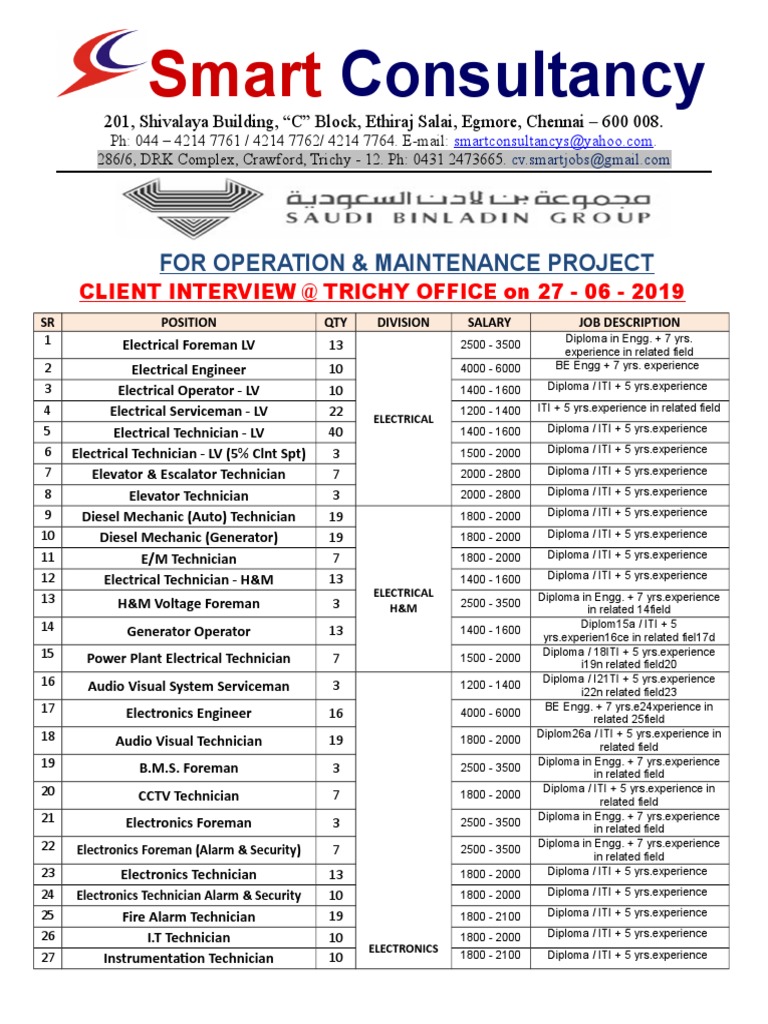 Smart Consultancy

201, Shivalaya Building, "C" Block, Ethiraj Salai, Egmore, Chennai – 600 008.
Ph: 044 – 4214 7761 / 4214 7762/ 4214 7764. E-mail: smartconsultancys@yahoo.com.
286/6, DRK Complex, Crawford, Trichy - 12. Ph: 0431 2473665. cv.smartjobs@gmail.com

مجموعة بن لادن السعودية
SAUDI BINLADIN GROUP

FOR OPERATION & MAINTENANCE PROJECT
CLIENT INTERVIEW @ TRICHY OFFICE on 27 - 06 - 2019

| SR | POSITION | QTY | DIVISION | SALARY | JOB DESCRIPTION |
|---|---|---|---|---|---|
| 1 | Electrical Foreman LV | 13 | ELECTRICAL | 2500 - 3500 | Diploma in Engg. + 7 yrs. experience in related field |
| 2 | Electrical Engineer | 10 | | 4000 - 6000 | BE Engg + 7 yrs. experience |
| 3 | Electrical Operator - LV | 10 | | 1400 - 1600 | Diploma / ITI + 5 yrs.experience |
| 4 | Electrical Serviceman - LV | 22 | | 1200 - 1400 | ITI + 5 yrs.experience in related field |
| 5 | Electrical Technician - LV | 40 | | 1400 - 1600 | Diploma / ITI + 5 yrs.experience |
| 6 | Electrical Technician - LV (5% Clnt Spt) | 3 | | 1500 - 2000 | Diploma / ITI + 5 yrs.experience |
| 7 | Elevator & Escalator Technician | 7 | | 2000 - 2800 | Diploma / ITI + 5 yrs.experience |
| 8 | Elevator Technician | 3 | | 2000 - 2800 | Diploma / ITI + 5 yrs.experience |
| 9 | Diesel Mechanic (Auto) Technician | 19 | ELECTRICAL H&M | 1800 - 2000 | Diploma / ITI + 5 yrs.experience |
| 10 | Diesel Mechanic (Generator) | 19 | | 1800 - 2000 | Diploma / ITI + 5 yrs.experience |
| 11 | E/M Technician | 7 | | 1800 - 2000 | Diploma / ITI + 5 yrs.experience |
| 12 | Electrical Technician - H&M | 13 | | 1400 - 1600 | Diploma / ITI + 5 yrs.experience |
| 13 | H&M Voltage Foreman | 3 | | 2500 - 3500 | Diploma in Engg. + 7 yrs.experience in related 14field |
| 14 | Generator Operator | 13 | | 1400 - 1600 | Diplom15a / ITI + 5 yrs.experien16ce in related fiel17d |
| 15 | Power Plant Electrical Technician | 7 | | 1500 - 2000 | Diploma / 18ITI + 5 yrs.experience i19n related field20 |
| 16 | Audio Visual System Serviceman | 3 | ELECTRONICS | 1200 - 1400 | Diploma / I21TI + 5 yrs.experience i22n related field23 |
| 17 | Electronics Engineer | 16 | | 4000 - 6000 | BE Engg. + 7 yrs.e24xperience in related 25field |
| 18 | Audio Visual Technician | 19 | | 1800 - 2000 | Diplom26a / ITI + 5 yrs.experience in related field |
| 19 | B.M.S. Foreman | 3 | | 2500 - 3500 | Diploma in Engg. + 7 yrs.experience in related field |
| 20 | CCTV Technician | 7 | | 1800 - 2000 | Diploma / ITI + 5 yrs.experience in related field |
| 21 | Electronics Foreman | 3 | | 2500 - 3500 | Diploma in Engg. + 7 yrs.experience in related field |
| 22 | Electronics Foreman (Alarm & Security) | 7 | | 2500 - 3500 | Diploma in Engg. + 7 yrs.experience in related field |
| 23 | Electronics Technician | 13 | | 1800 - 2000 | Diploma / ITI + 5 yrs.experience |
| 24 | Electronics Technician Alarm & Security | 10 | | 1800 - 2000 | Diploma / ITI + 5 yrs.experience |
| 25 | Fire Alarm Technician | 19 | | 1800 - 2100 | Diploma / ITI + 5 yrs.experience |
| 26 | I.T Technician | 10 | | 1800 - 2000 | Diploma / ITI + 5 yrs.experience |
| 27 | Instrumentation Technician | 10 | | 1800 - 2100 | Diploma / ITI + 5 yrs.experience |